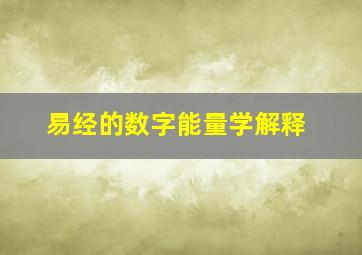 易经的数字能量学解释